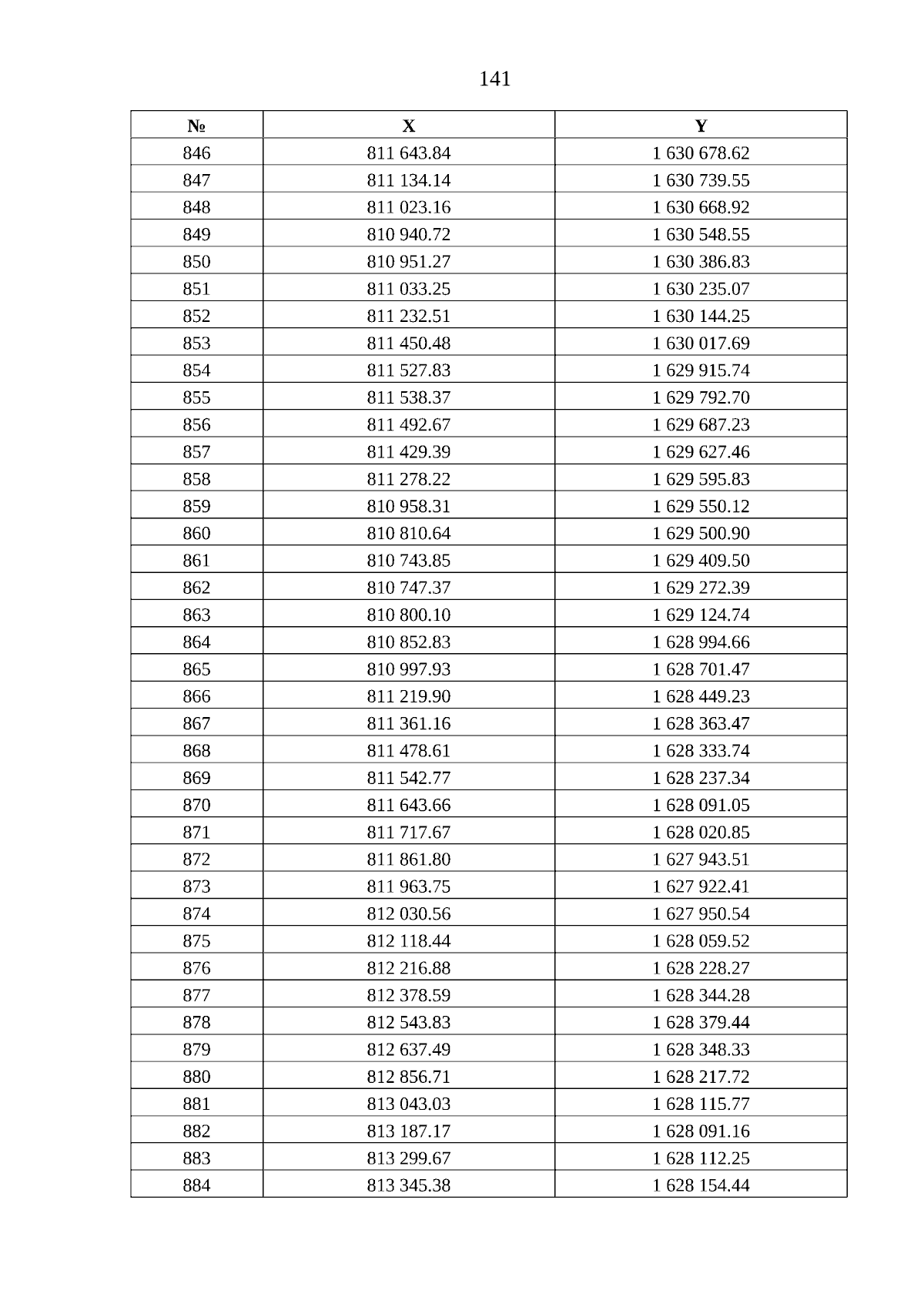 141

| № | X | Y |
|---|---|---|
| 846 | 811 643.84 | 1 630 678.62 |
| 847 | 811 134.14 | 1 630 739.55 |
| 848 | 811 023.16 | 1 630 668.92 |
| 849 | 810 940.72 | 1 630 548.55 |
| 850 | 810 951.27 | 1 630 386.83 |
| 851 | 811 033.25 | 1 630 235.07 |
| 852 | 811 232.51 | 1 630 144.25 |
| 853 | 811 450.48 | 1 630 017.69 |
| 854 | 811 527.83 | 1 629 915.74 |
| 855 | 811 538.37 | 1 629 792.70 |
| 856 | 811 492.67 | 1 629 687.23 |
| 857 | 811 429.39 | 1 629 627.46 |
| 858 | 811 278.22 | 1 629 595.83 |
| 859 | 810 958.31 | 1 629 550.12 |
| 860 | 810 810.64 | 1 629 500.90 |
| 861 | 810 743.85 | 1 629 409.50 |
| 862 | 810 747.37 | 1 629 272.39 |
| 863 | 810 800.10 | 1 629 124.74 |
| 864 | 810 852.83 | 1 628 994.66 |
| 865 | 810 997.93 | 1 628 701.47 |
| 866 | 811 219.90 | 1 628 449.23 |
| 867 | 811 361.16 | 1 628 363.47 |
| 868 | 811 478.61 | 1 628 333.74 |
| 869 | 811 542.77 | 1 628 237.34 |
| 870 | 811 643.66 | 1 628 091.05 |
| 871 | 811 717.67 | 1 628 020.85 |
| 872 | 811 861.80 | 1 627 943.51 |
| 873 | 811 963.75 | 1 627 922.41 |
| 874 | 812 030.56 | 1 627 950.54 |
| 875 | 812 118.44 | 1 628 059.52 |
| 876 | 812 216.88 | 1 628 228.27 |
| 877 | 812 378.59 | 1 628 344.28 |
| 878 | 812 543.83 | 1 628 379.44 |
| 879 | 812 637.49 | 1 628 348.33 |
| 880 | 812 856.71 | 1 628 217.72 |
| 881 | 813 043.03 | 1 628 115.77 |
| 882 | 813 187.17 | 1 628 091.16 |
| 883 | 813 299.67 | 1 628 112.25 |
| 884 | 813 345.38 | 1 628 154.44 |